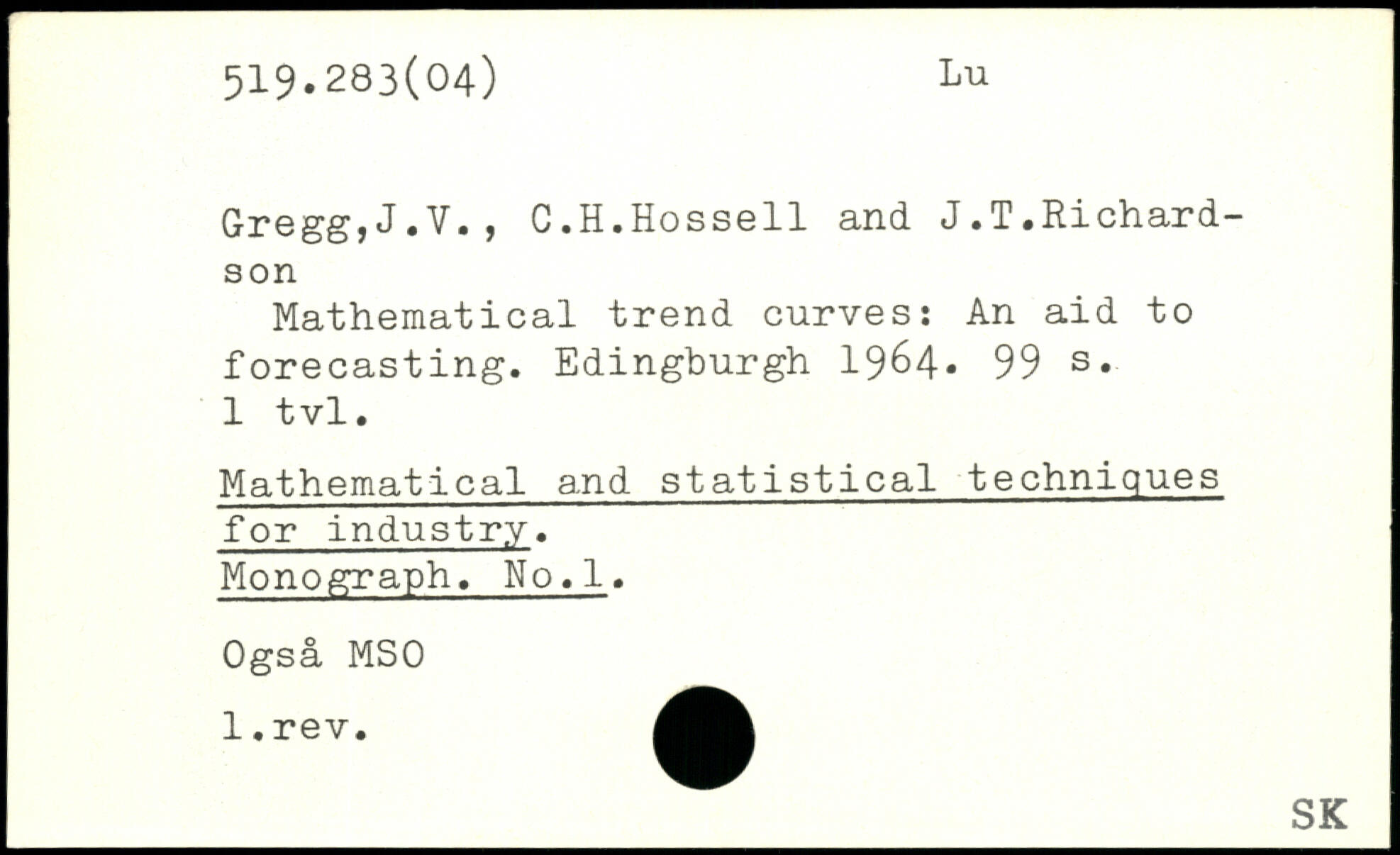 519.283(04) Lu

Gregg,J.V., C.H.Hossell and J.T.Richardson

Mathematical trend curves: An aid to forecasting. Edingburgh 1964. 99 s. 1 tvl.

Mathematical and statistical techniques for industry.
Monograph. No.1.

Også MSO

1.rev.

SK